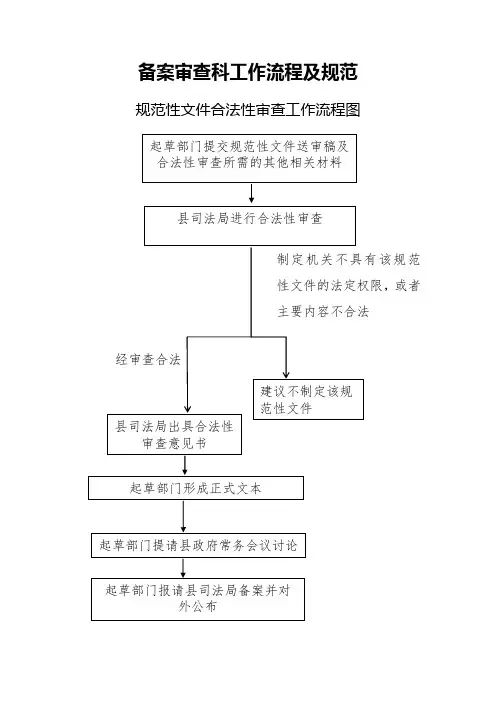 备案审查科工作流程及规范

规范性文件合法性审查工作流程图

起草部门提交规范性文件送审稿及合法性审查所需的其他相关材料

县司法局进行合法性审查

制定机关不具有该规范性文件的法定权限，或者主要内容不合法

经审查合法

建议不制定该规范性文件

县司法局出具合法性审查意见书

起草部门形成正式文本

起草部门提请县政府常务会议讨论

起草部门报请县司法局备案并对外公布